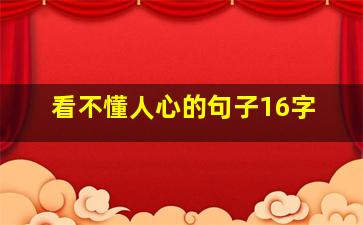 看不懂人心的句子16字